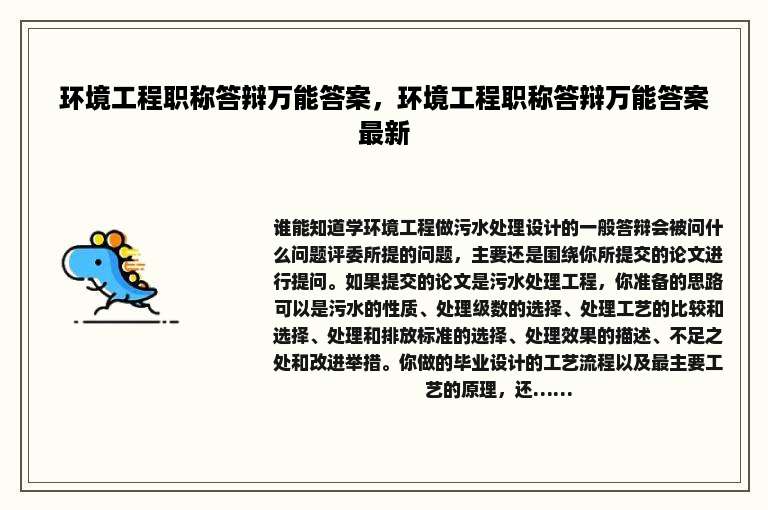 环境工程职称答辩万能答案，环境工程职称答辩万能答案最新

谁能知道学环境工程做污水处理设计的一般答辩会被问什么问题评委所提的问题，主要还是围绕你所提交的论文进行提问。如果提交的论文是污水处理工程，你准备的思路可以是污水的性质、处理级数的选择、处理工艺的比较和选择、处理和排放标准的选择、处理效果的描述、不足之处和改进举措。你做的毕业设计的工艺流程以及最主要工艺的原理，还......